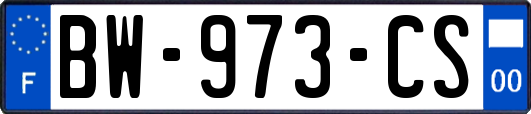 F

BW-973-CS

00